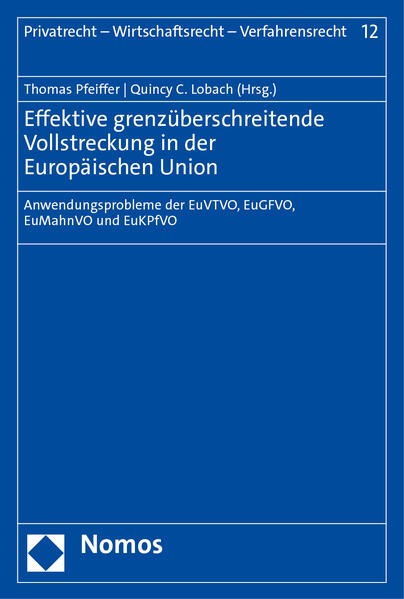 Privatrecht – Wirtschaftsrecht – Verfahrensrecht 12

Thomas Pfeiffer | Quincy C. Lobach (Hrsg.)

Effektive grenzüberschreitende Vollstreckung in der Europäischen Union

Anwendungsprobleme der EuVTVO, EuGFVO, EuMahnVO und EuKPfVO

Nomos